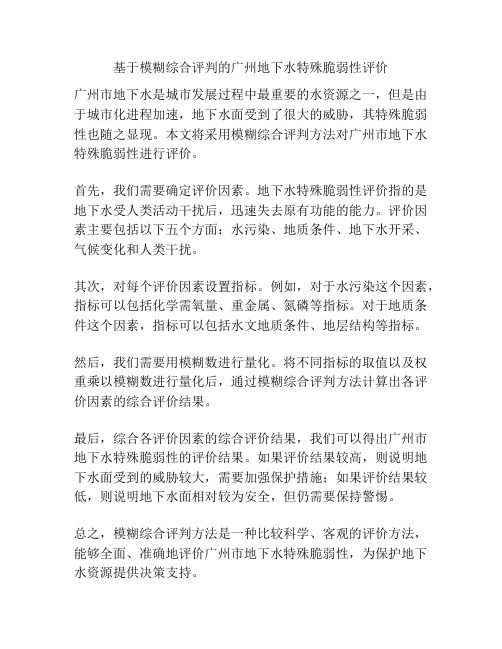 基于模糊综合评判的广州地下水特殊脆弱性评价

广州市地下水是城市发展过程中最重要的水资源之一，但是由于城市化进程加速，地下水面受到了很大的威胁，其特殊脆弱性也随之显现。本文将采用模糊综合评判方法对广州市地下水特殊脆弱性进行评价。

首先，我们需要确定评价因素。地下水特殊脆弱性评价指的是地下水受人类活动干扰后，迅速失去原有功能的能力。评价因素主要包括以下五个方面：水污染、地质条件、地下水开采、气候变化和人类干扰。

其次，对每个评价因素设置指标。例如，对于水污染这个因素，指标可以包括化学需氧量、重金属、氮磷等指标。对于地质条件这个因素，指标可以包括水文地质条件、地层结构等指标。

然后，我们需要用模糊数进行量化。将不同指标的取值以及权重乘以模糊数进行量化后，通过模糊综合评判方法计算出各评价因素的综合评价结果。

最后，综合各评价因素的综合评价结果，我们可以得出广州市地下水特殊脆弱性的评价结果。如果评价结果较高，则说明地下水面受到的威胁较大，需要加强保护措施；如果评价结果较低，则说明地下水面相对较为安全，但仍需要保持警惕。

总之，模糊综合评判方法是一种比较科学、客观的评价方法，能够全面、准确地评价广州市地下水特殊脆弱性，为保护地下水资源提供决策支持。